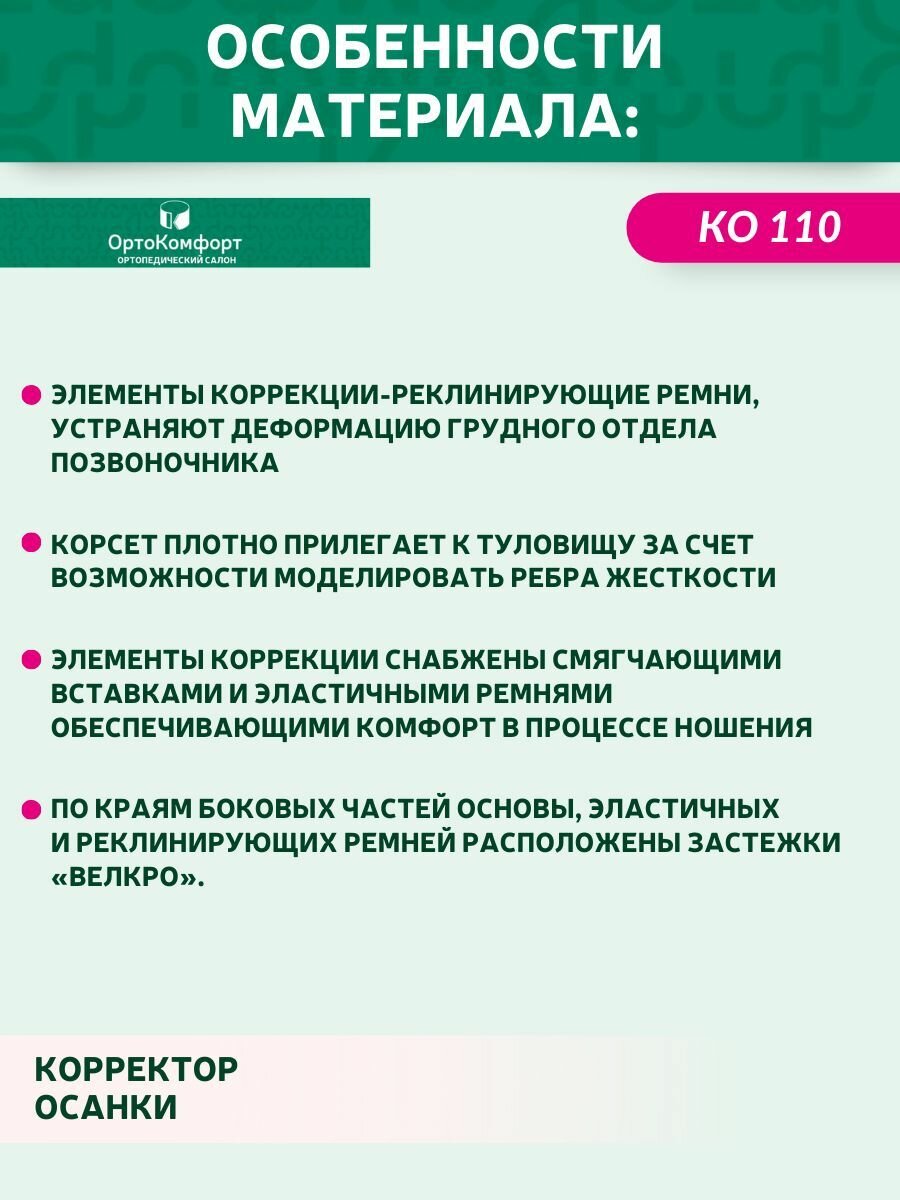 ОСОБЕННОСТИ МАТЕРИАЛА:

ОртоКомфорт
ОРТОПЕДИЧЕСКИЙ САЛОН

КО 110

ЭЛЕМЕНТЫ КОРРЕКЦИИ-РЕКЛИНИРУЮЩИЕ РЕМНИ, УСТРАНЯЮТ ДЕФОРМАЦИЮ ГРУДНОГО ОТДЕЛА ПОЗВОНОЧНИКА

КОРСЕТ ПЛОТНО ПРИЛЕГАЕТ К ТУЛОВИЩУ ЗА СЧЕТ ВОЗМОЖНОСТИ МОДЕЛИРОВАТЬ РЕБРА ЖЕСТКОСТИ

ЭЛЕМЕНТЫ КОРРЕКЦИИ СНАБЖЕНЫ СМЯГЧАЮЩИМИ ВСТАВКАМИ И ЭЛАСТИЧНЫМИ РЕМНЯМИ ОБЕСПЕЧИВАЮЩИМИ КОМФОРТ В ПРОЦЕССЕ НОШЕНИЯ

ПО КРАЯМ БОКОВЫХ ЧАСТЕЙ ОСНОВЫ, ЭЛАСТИЧНЫХ И РЕКЛИНИРУЮЩИХ РЕМНЕЙ РАСПОЛОЖЕНЫ ЗАСТЕЖКИ «ВЕЛКРО».

КОРРЕКТОР
ОСАНКИ